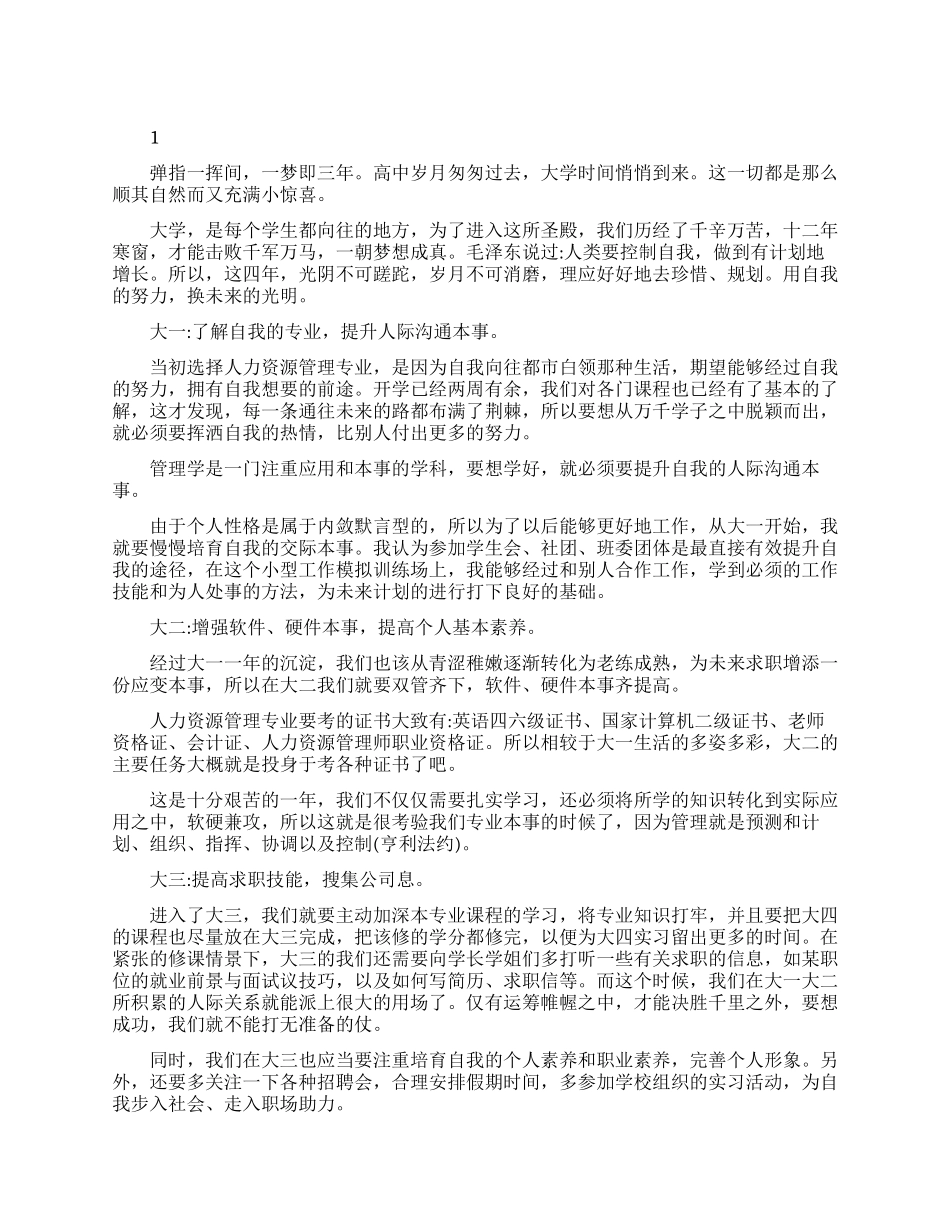 1

弹指一挥间，一梦即三年。高中岁月匆匆过去，大学时间悄悄到来。这一切都是那么顺其自然而又充满小惊喜。

大学，是每个学生都向往的地方，为了进入这所圣殿，我们历经了千辛万苦，十二年寒窗，才能击败千军万马，一朝梦想成真。毛泽东说过:人类要控制自我，做到有计划地增长。所以，这四年，光阴不可蹉跎，岁月不可消磨，理应好好地去珍惜、规划。用自我的努力，换未来的光明。

大一:了解自我的专业，提升人际沟通本事。

当初选择人力资源管理专业，是因为自我向往都市白领那种生活，期望能够经过自我的努力，拥有自我想要的前途。开学已经两周有余，我们对各门课程也已经有了基本的了解，这才发现，每一条通往未来的路都布满了荆棘，所以要想从万千学子之中脱颖而出，就必须要挥洒自我的热情，比别人付出更多的努力。

管理学是一门注重应用和本事的学科，要想学好，就必须要提升自我的人际沟通本事。

由于个人性格是属于内敛默言型的，所以为了以后能够更好地工作，从大一开始，我就要慢慢培育自我的交际本事。我认为参加学生会、社团、班委团体是最直接有效提升自我的途径，在这个小型工作模拟训练场上，我能够经过和别人合作工作，学到必须的工作技能和为人处事的方法，为未来计划的进行打下良好的基础。

大二:增强软件、硬件本事，提高个人基本素养。

经过大一一年的沉淀，我们也该从青涩稚嫩逐渐转化为老练成熟，为未来求职增添一份应变本事，所以在大二我们就要双管齐下，软件、硬件本事齐提高。

人力资源管理专业要考的证书大致有:英语四六级证书、国家计算机二级证书、老师资格证、会计证、人力资源管理师职业资格证。所以相较于大一生活的多姿多彩，大二的主要任务大概就是投身于考各种证书了吧。

这是十分艰苦的一年，我们不仅仅需要扎实学习，还必须将所学的知识转化到实际应用之中，软硬兼攻，所以这就是很考验我们专业本事的时候了，因为管理就是预测和计划、组织、指挥、协调以及控制(亨利法约)。

大三:提高求职技能，搜集公司息。

进入了大三，我们就要主动加深本专业课程的学习，将专业知识打牢，并且要把大四的课程也尽量放在大三完成，把该修的学分都修完，以便为大四实习留出更多的时间。在紧张的修课情景下，大三的我们还需要向学长学姐们多打听一些有关求职的信息，如某职位的就业前景与面试议技巧，以及如何写简历、求职信等。而这个时候，我们在大一大二所积累的人际关系就能派上很大的用场了。仅有运筹帷幄之中，才能决胜千里之外，要想成功，我们就不能打无准备的仗。

同时，我们在大三也应当要注重培育自我的个人素养和职业素养，完善个人形象。另外，还要多关注一下各种招聘会，合理安排假期时间，多参加学校组织的实习活动，为自我步入社会、走入职场助力。